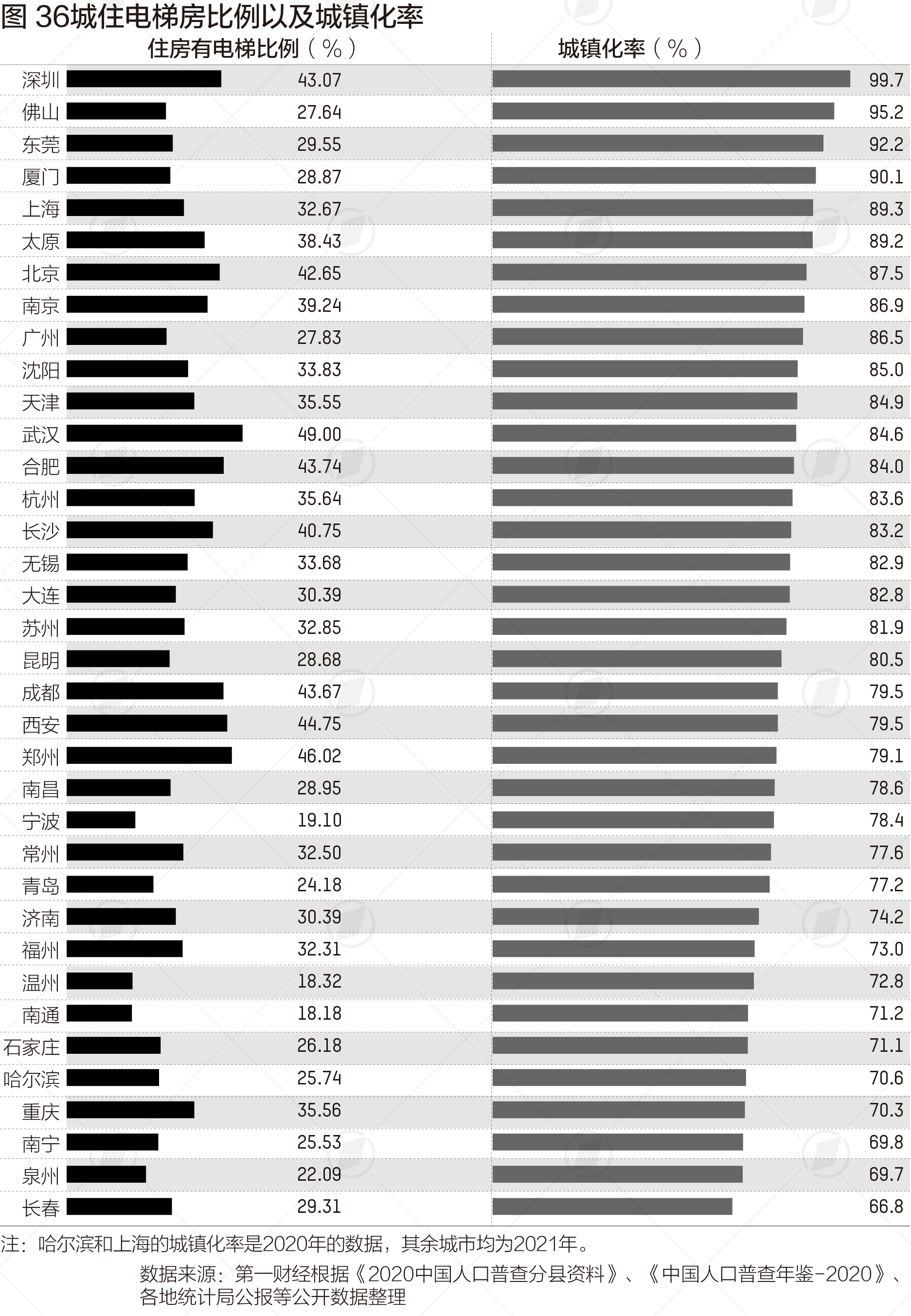 图 36城住电梯房比例以及城镇化率

| | 住房有电梯比例（%） | 城镇化率（%） |
|---|---|---|
| 深圳 | 43.07 | 99.7 |
| 佛山 | 27.64 | 95.2 |
| 东莞 | 29.55 | 92.2 |
| 厦门 | 28.87 | 90.1 |
| 上海 | 32.67 | 89.3 |
| 太原 | 38.43 | 89.2 |
| 北京 | 42.65 | 87.5 |
| 南京 | 39.24 | 86.9 |
| 广州 | 27.83 | 86.5 |
| 沈阳 | 33.83 | 85.0 |
| 天津 | 35.55 | 84.9 |
| 武汉 | 49.00 | 84.6 |
| 合肥 | 43.74 | 84.0 |
| 杭州 | 35.64 | 83.6 |
| 长沙 | 40.75 | 83.2 |
| 无锡 | 33.68 | 82.9 |
| 大连 | 30.39 | 82.8 |
| 苏州 | 32.85 | 81.9 |
| 昆明 | 28.68 | 80.5 |
| 成都 | 43.67 | 79.5 |
| 西安 | 44.75 | 79.5 |
| 郑州 | 46.02 | 79.1 |
| 南昌 | 28.95 | 78.6 |
| 宁波 | 19.10 | 78.4 |
| 常州 | 32.50 | 77.6 |
| 青岛 | 24.18 | 77.2 |
| 济南 | 30.39 | 74.2 |
| 福州 | 32.31 | 73.0 |
| 温州 | 18.32 | 72.8 |
| 南通 | 18.18 | 71.2 |
| 石家庄 | 26.18 | 71.1 |
| 哈尔滨 | 25.74 | 70.6 |
| 重庆 | 35.56 | 70.3 |
| 南宁 | 25.53 | 69.8 |
| 泉州 | 22.09 | 69.7 |
| 长春 | 29.31 | 66.8 |

注：哈尔滨和上海的城镇化率是2020年的数据，其余城市均为2021年。

数据来源：第一财经根据《2020中国人口普查分县资料》、《中国人口普查年鉴-2020》、各地统计局公报等公开数据整理